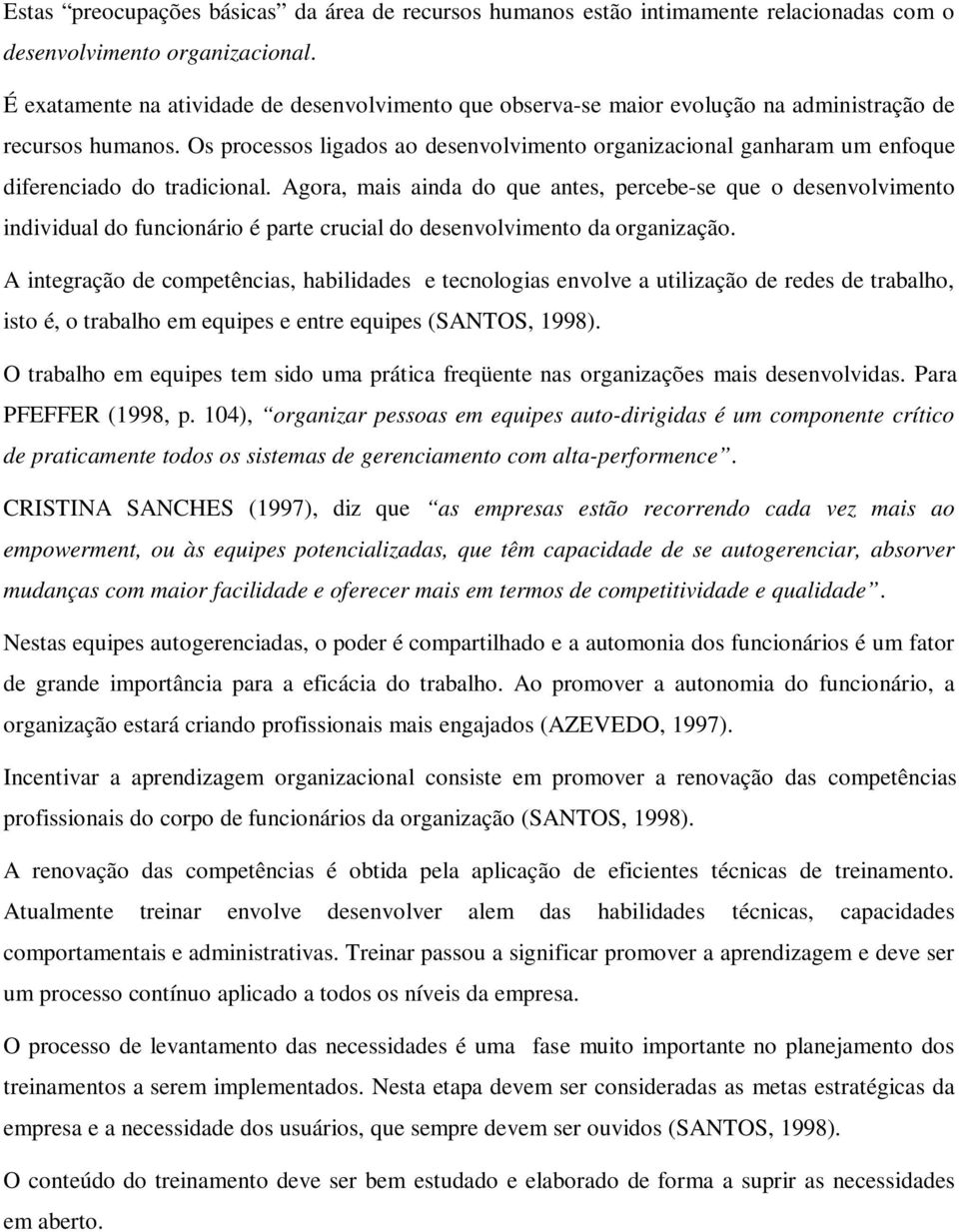 Estas “preocupações básicas” da área de recursos humanos estão intimamente relacionadas com o desenvolvimento organizacional.

É exatamente na atividade de desenvolvimento que observa-se maior evolução na administração de recursos humanos. Os processos ligados ao desenvolvimento organizacional ganharam um enfoque diferenciado do tradicional. Agora, mais ainda do que antes, percebe-se que o desenvolvimento individual do funcionário é parte crucial do desenvolvimento da organização.

A integração de competências, habilidades e tecnologias envolve a utilização de redes de trabalho, isto é, o trabalho em equipes e entre equipes (SANTOS, 1998).

O trabalho em equipes tem sido uma prática freqüente nas organizações mais desenvolvidas. Para PFEFFER (1998, p. 104), “organizar pessoas em equipes auto-dirigidas é um componente crítico de praticamente todos os sistemas de gerenciamento com alta-performence”.

CRISTINA SANCHES (1997), diz que “as empresas estão recorrendo cada vez mais ao empowerment, ou às equipes potencializadas, que têm capacidade de se autogerenciar, absorver mudanças com maior facilidade e oferecer mais em termos de competitividade e qualidade”.

Nestas equipes autogerenciadas, o poder é compartilhado e a automonia dos funcionários é um fator de grande importância para a eficácia do trabalho. Ao promover a autonomia do funcionário, a organização estará criando profissionais mais engajados (AZEVEDO, 1997).

Incentivar a aprendizagem organizacional consiste em promover a renovação das competências profissionais do corpo de funcionários da organização (SANTOS, 1998).

A renovação das competências é obtida pela aplicação de eficientes técnicas de treinamento. Atualmente treinar envolve desenvolver alem das habilidades técnicas, capacidades comportamentais e administrativas. Treinar passou a significar promover a aprendizagem e deve ser um processo contínuo aplicado a todos os níveis da empresa.

O processo de levantamento das necessidades é uma fase muito importante no planejamento dos treinamentos a serem implementados. Nesta etapa devem ser consideradas as metas estratégicas da empresa e a necessidade dos usuários, que sempre devem ser ouvidos (SANTOS, 1998).

O conteúdo do treinamento deve ser bem estudado e elaborado de forma a suprir as necessidades em aberto.